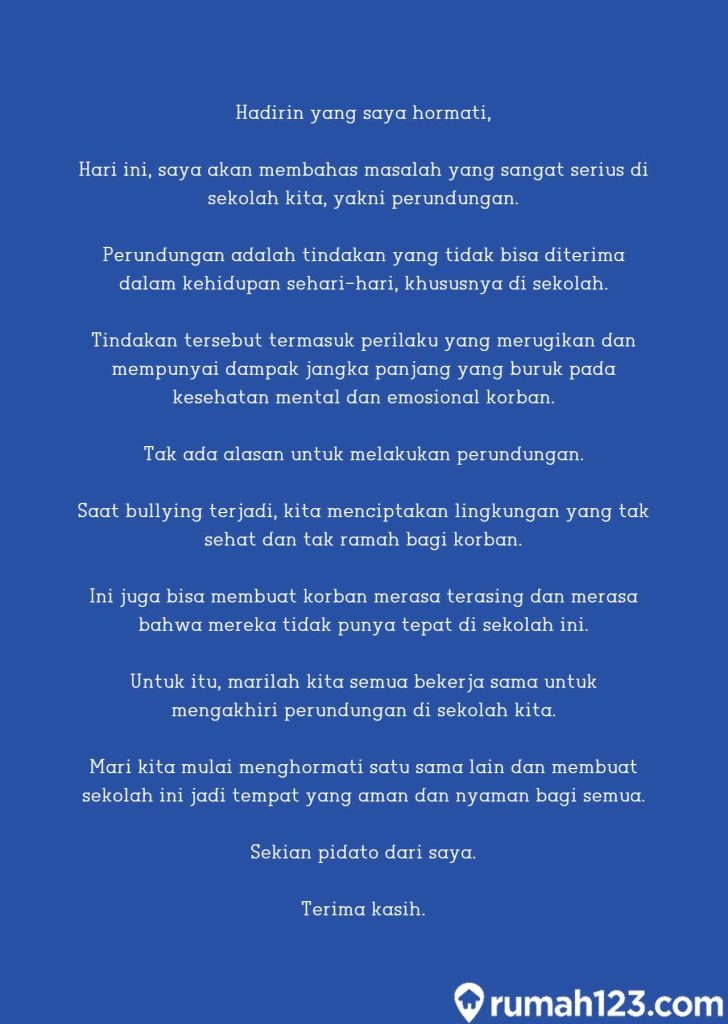 Hadirin yang saya hormati,

Hari ini, saya akan membahas masalah yang sangat serius di sekolah kita, yakni perundungan.

Perundungan adalah tindakan yang tidak bisa diterima dalam kehidupan sehari-hari, khususnya di sekolah.

Tindakan tersebut termasuk perilaku yang merugikan dan mempunyai dampak jangka panjang yang buruk pada kesehatan mental dan emosional korban.

Tak ada alasan untuk melakukan perundungan.

Saat bullying terjadi, kita menciptakan lingkungan yang tak sehat dan tak ramah bagi korban.

Ini juga bisa membuat korban merasa terasing dan merasa bahwa mereka tidak punya tepat di sekolah ini.

Untuk itu, marilah kita semua bekerja sama untuk mengakhiri perundungan di sekolah kita.

Mari kita mulai menghormati satu sama lain dan membuat sekolah ini jadi tempat yang aman dan nyaman bagi semua.

Sekian pidato dari saya.

Terima kasih.

rumah123.com